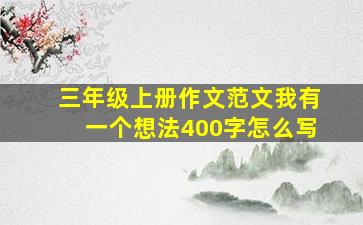 三年级上册作文范文我有一个想法400字怎么写